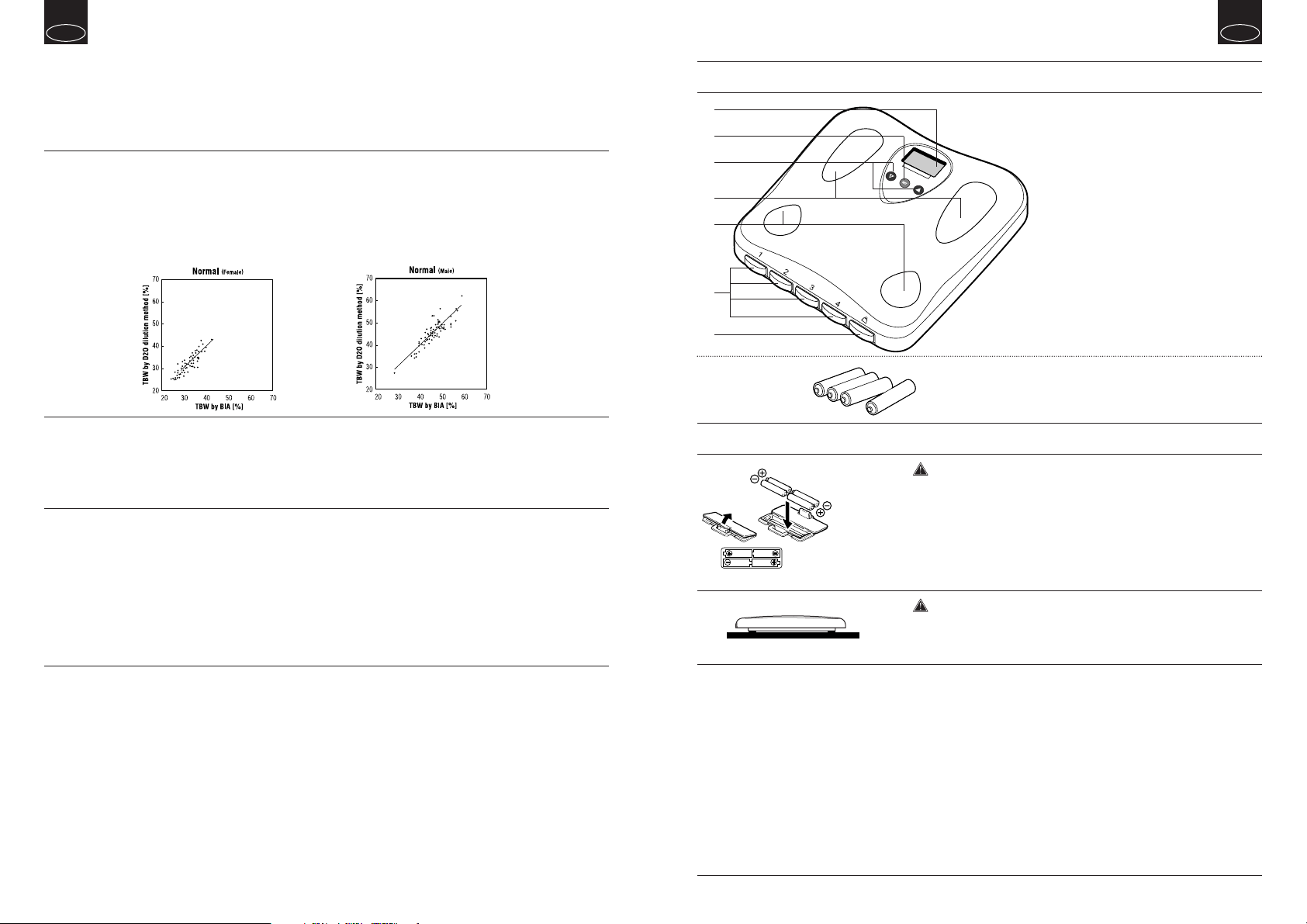 Normal (Female)

TBW by D2O dilution method [%]

70
60
50
40
30
20

20 30 40 50 60 70

TBW by BIA [%]

Normal (Male)

TBW by D2O dilution method [%]

70
60
50
40
30
20

20 30 40 50 60 70

TBW by BIA [%]

1
2
3
4